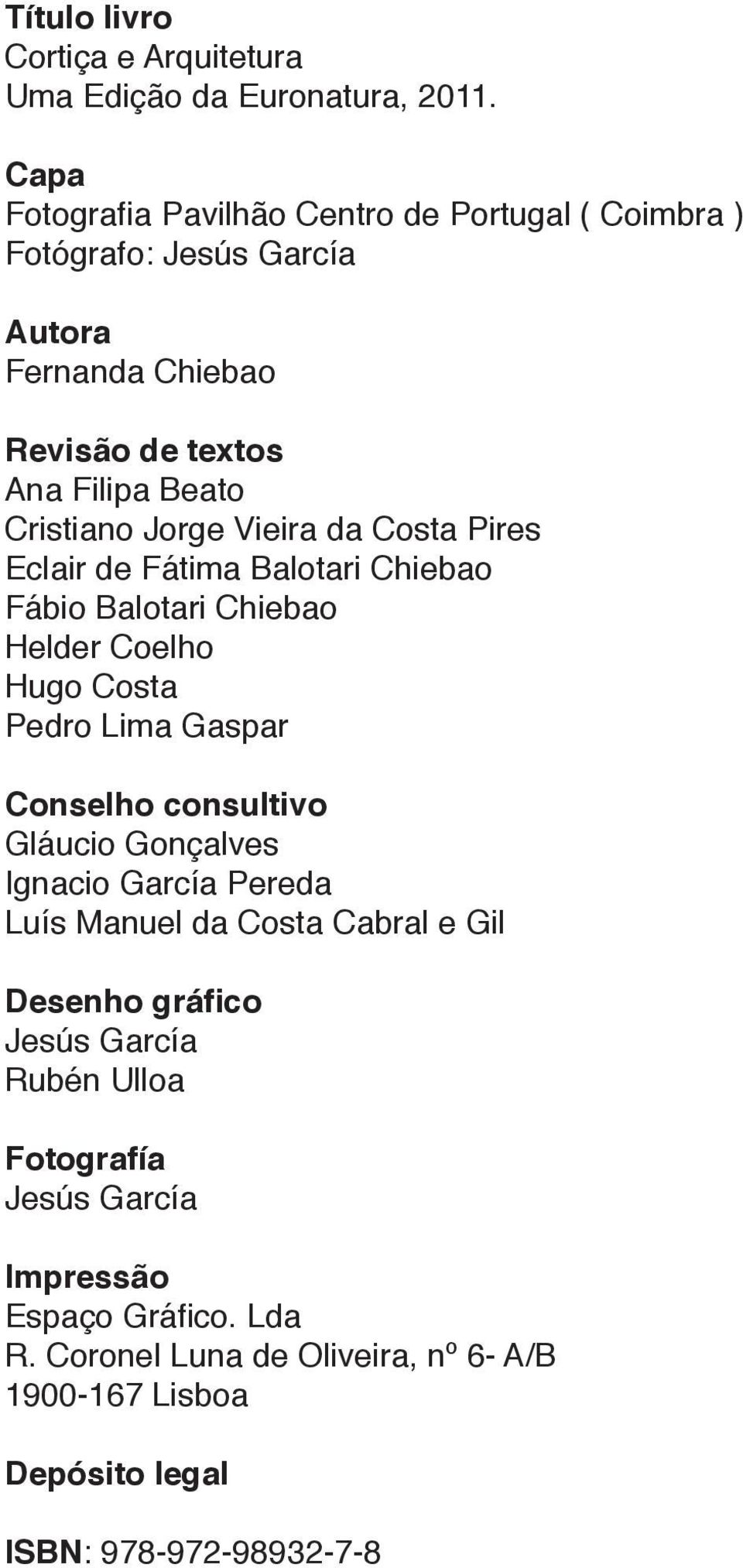 Título livro
Cortiça e Arquitetura
Uma Edição da Euronatura, 2011.

Capa
Fotografia Pavilhão Centro de Portugal ( Coimbra )
Fotógrafo: Jesús García

Autora
Fernanda Chiebao

Revisão de textos
Ana Filipa Beato
Cristiano Jorge Vieira da Costa Pires
Eclair de Fátima Balotari Chiebao
Fábio Balotari Chiebao
Helder Coelho
Hugo Costa
Pedro Lima Gaspar

Conselho consultivo
Gláucio Gonçalves
Ignacio García Pereda
Luís Manuel da Costa Cabral e Gil

Desenho gráfico
Jesús García
Rubén Ulloa

Fotografía
Jesús García

Impressão
Espaço Gráfico. Lda
R. Coronel Luna de Oliveira, nº 6- A/B
1900-167 Lisboa

Depósito legal

ISBN: 978-972-98932-7-8